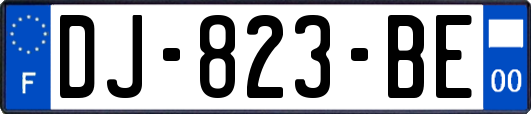 F
DJ-823-BE
00